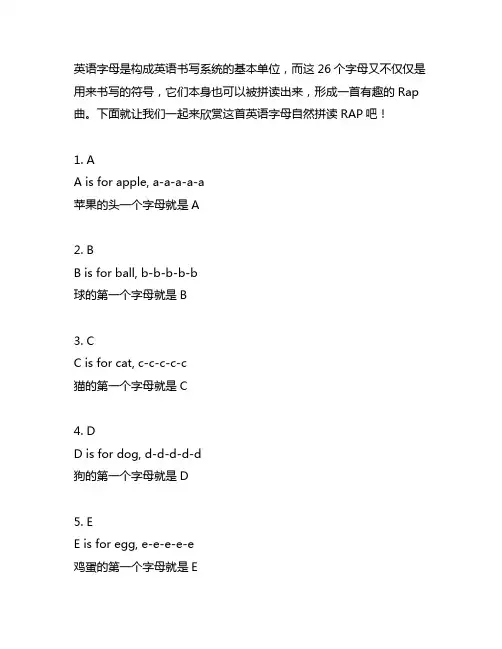 英语字母是构成英语书写系统的基本单位，而这 26 个字母又不仅仅是用来书写的符号，它们本身也可以被拼读出来，形成一首有趣的 Rap 曲。下面就让我们一起来欣赏这首英语字母自然拼读 RAP 吧！

1. A
A is for apple, a-a-a-a-a
苹果的头一个字母就是 A

2. B
B is for ball, b-b-b-b-b
球的第一个字母就是 B

3. C
C is for cat, c-c-c-c-c
猫的第一个字母就是 C

4. D
D is for dog, d-d-d-d-d
狗的第一个字母就是 D

5. E
E is for egg, e-e-e-e-e
鸡蛋的第一个字母就是 E